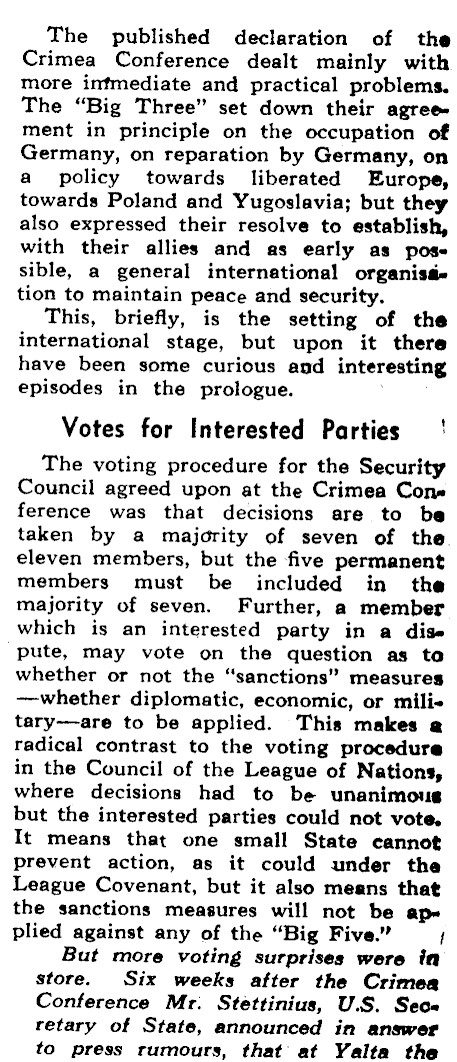 The published declaration of the Crimea Conference dealt mainly with more immediate and practical problems. The "Big Three" set down their agreement in principle on the occupation of Germany, on reparation by Germany, on a policy towards liberated Europe, towards Poland and Yugoslavia; but they also expressed their resolve to establish, with their allies and as early as possible, a general international organisation to maintain peace and security.

This, briefly, is the setting of the international stage, but upon it there have been some curious and interesting episodes in the prologue.

Votes for Interested Parties

The voting procedure for the Security Council agreed upon at the Crimea Conference was that decisions are to be taken by a majority of seven of the eleven members, but the five permanent members must be included in the majority of seven. Further, a member which is an interested party in a dispute, may vote on the question as to whether or not the "sanctions" measures —whether diplomatic, economic, or military—are to be applied. This makes a radical contrast to the voting procedure in the Council of the League of Nations, where decisions had to be unanimous but the interested parties could not vote. It means that one small State cannot prevent action, as it could under the League Covenant, but it also means that the sanctions measures will not be applied against any of the "Big Five."

But more voting surprises were in store. Six weeks after the Crimea Conference Mr. Stettinius, U.S. Secretary of State, announced in answer to press rumours, that at Yalta the